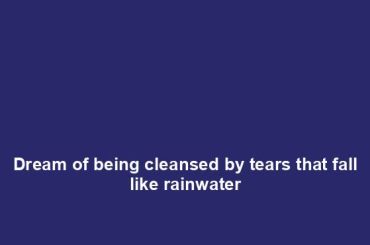 Dream of being cleansed by tears that fall like rainwater